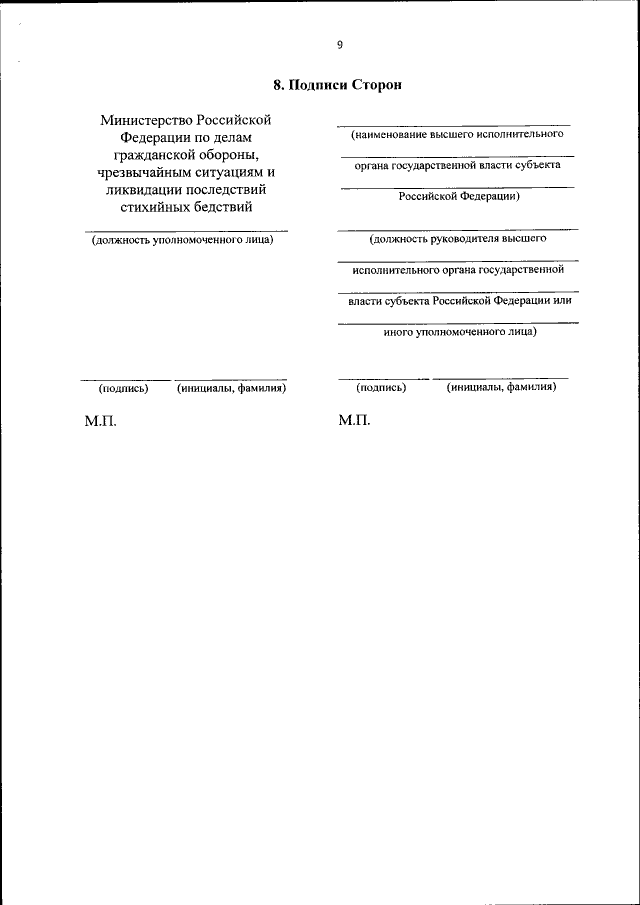 9

8. Подписи Сторон

Министерство Российской Федерации по делам гражданской обороны, чрезвычайным ситуациям и ликвидации последствий стихийных бедствий

(должность уполномоченного лица)

(подпись) (инициалы, фамилия)

М.П.

(наименование высшего исполнительного органа государственной власти субъекта Российской Федерации)

(должность руководителя высшего исполнительного органа государственной власти субъекта Российской Федерации или иного уполномоченного лица)

(подпись) (инициалы, фамилия)

М.П.